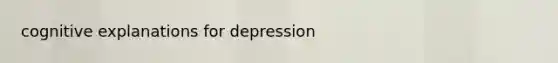 cognitive explanations for depression